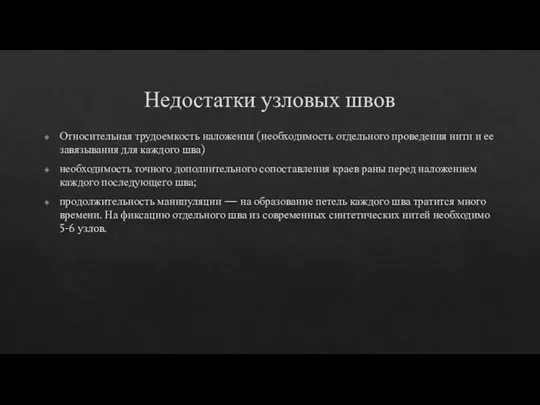 Недостатки узловых швов

Относительная трудоемкость наложения (необходимость отдельного проведения нити и ее завязывания для каждого шва)

необходимость точного дополнительного сопоставления краев раны перед наложением каждого последующего шва;

продолжительность манипуляции — на образование петель каждого шва тратится много времени. На фиксацию отдельного шва из современных синтетических нитей необходимо 5-6 узлов.